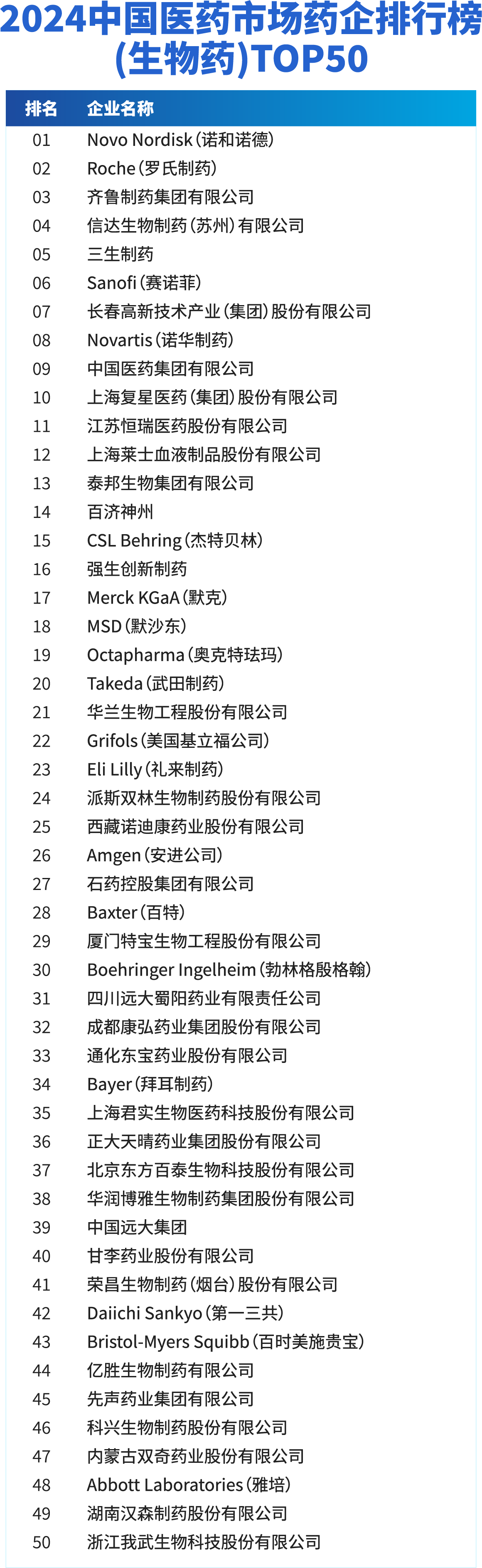 2024中国医药市场药企排行榜(生物药)TOP50

| 排名 | 企业名称 |
|---|---|
| 01 | Novo Nordisk(诺和诺德) |
| 02 | Roche(罗氏制药) |
| 03 | 齐鲁制药集团有限公司 |
| 04 | 信达生物制药(苏州)有限公司 |
| 05 | 三生制药 |
| 06 | Sanofi(赛诺菲) |
| 07 | 长春高新技术产业(集团)股份有限公司 |
| 08 | Novartis(诺华制药) |
| 09 | 中国医药集团有限公司 |
| 10 | 上海复星医药(集团)股份有限公司 |
| 11 | 江苏恒瑞医药股份有限公司 |
| 12 | 上海莱士血液制品股份有限公司 |
| 13 | 泰邦生物集团有限公司 |
| 14 | 百济神州 |
| 15 | CSL Behring(杰特贝林) |
| 16 | 强生创新制药 |
| 17 | Merck KGaA(默克) |
| 18 | MSD(默沙东) |
| 19 | Octapharma(奥克特珐玛) |
| 20 | Takeda(武田制药) |
| 21 | 华兰生物工程股份有限公司 |
| 22 | Grifols(美国基立福公司) |
| 23 | Eli Lilly(礼来制药) |
| 24 | 派斯双林生物制药股份有限公司 |
| 25 | 西藏诺迪康药业股份有限公司 |
| 26 | Amgen(安进公司) |
| 27 | 石药控股集团有限公司 |
| 28 | Baxter(百特) |
| 29 | 厦门特宝生物工程股份有限公司 |
| 30 | Boehringer Ingelheim(勃林格殷格翰) |
| 31 | 四川远大蜀阳药业有限责任公司 |
| 32 | 成都康弘药业集团股份有限公司 |
| 33 | 通化东宝药业股份有限公司 |
| 34 | Bayer(拜耳制药) |
| 35 | 上海君实生物医药科技股份有限公司 |
| 36 | 正大天晴药业集团股份有限公司 |
| 37 | 北京东方百泰生物科技股份有限公司 |
| 38 | 华润博雅生物制药集团股份有限公司 |
| 39 | 中国远大集团 |
| 40 | 甘李药业股份有限公司 |
| 41 | 荣昌生物制药(烟台)股份有限公司 |
| 42 | Daiichi Sankyo(第一三共) |
| 43 | Bristol-Myers Squibb(百时美施贵宝) |
| 44 | 亿胜生物制药有限公司 |
| 45 | 先声药业集团有限公司 |
| 46 | 科兴生物制药股份有限公司 |
| 47 | 内蒙古双奇药业股份有限公司 |
| 48 | Abbott Laboratories(雅培) |
| 49 | 湖南汉森制药股份有限公司 |
| 50 | 浙江我武生物科技股份有限公司 |